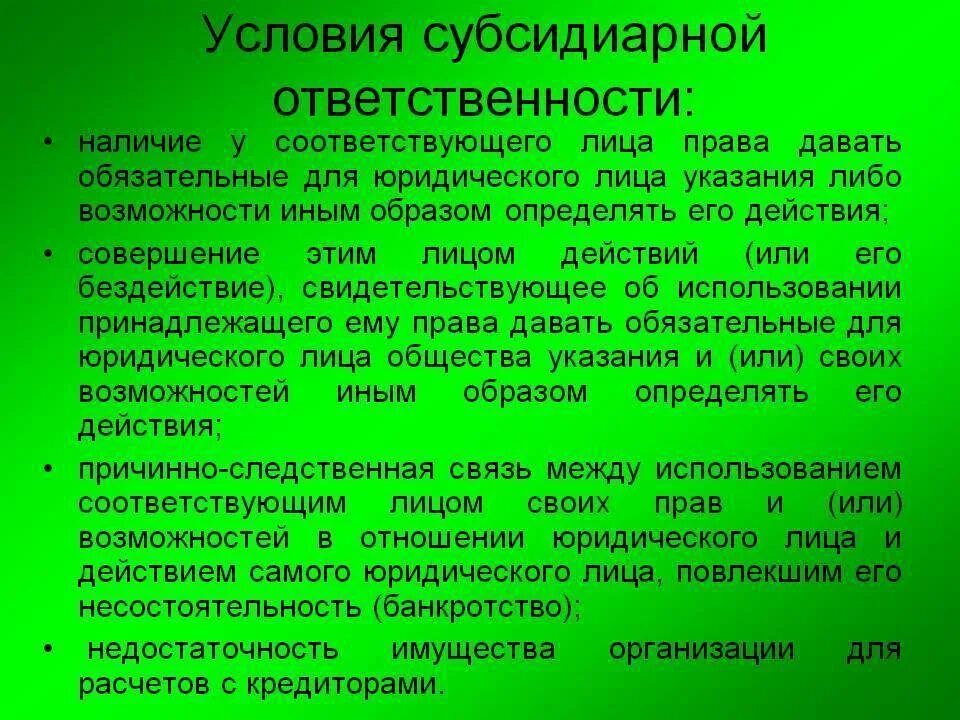 Условия субсидиарной ответственности:

• наличие у соответствующего лица права давать обязательные для юридического лица указания либо возможности иным образом определять его действия;

• совершение этим лицом действий (или его бездействие), свидетельствующее об использовании принадлежащего ему права давать обязательные для юридического лица общества указания и (или) своих возможностей иным образом определять его действия;

• причинно-следственная связь между использованием соответствующим лицом своих прав и (или) возможностей в отношении юридического лица и действием самого юридического лица, повлекшим его несостоятельность (банкротство);

• недостаточность имущества организации для расчетов с кредиторами.